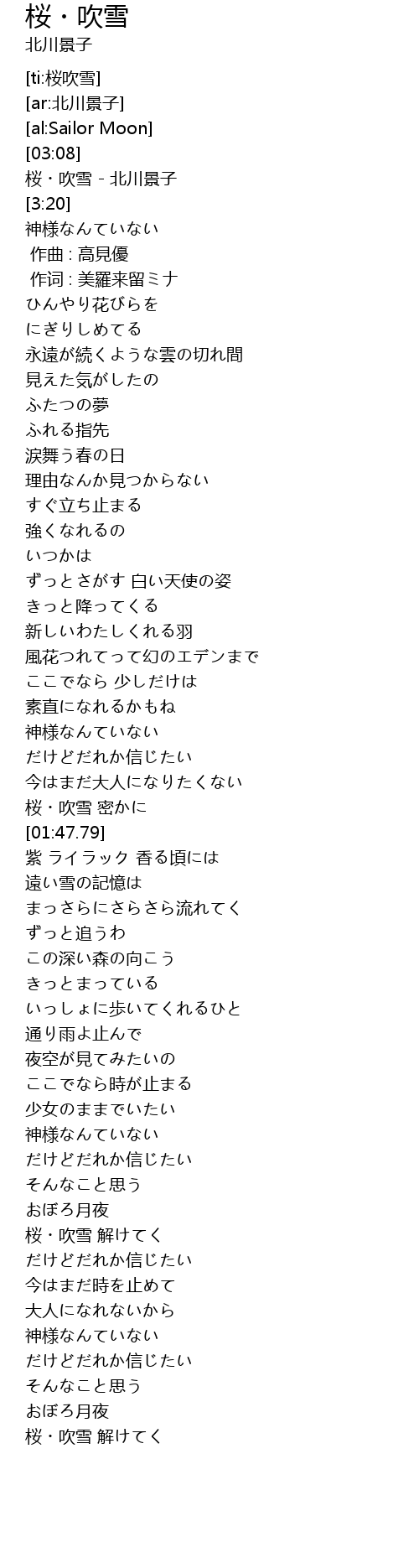 桜・吹雪
北川景子

[ti:桜吹雪]
[ar:北川景子]
[al:Sailor Moon]
[03:08]
桜・吹雪 - 北川景子
[3:20]
神様なんていない
作曲 : 高見優
作词 : 美羅来留ミナ
ひんやり花びらを
にぎりしめてる
永遠が続くような雲の切れ間
見えた気がしたの
ふたつの夢
ふれる指先
涙舞う春の日
理由なんか見つからない
すぐ立ち止まる
強くなれるの
いつかは
ずっとさがす 白い天使の姿
きっと降ってくる
新しいわたしくれる羽
風花つれてって幻のエデンまで
ここでなら 少しだけは
素直になれるかもね
神様なんていない
だけどだれか信じたい
今はまだ大人になりたくない
桜・吹雪 密かに
[01:47.79]
紫 ライラック 香る頃には
遠い雪の記憶は
まっさらにさらさら流れてく
ずっと追うわ
この深い森の向こう
きっとまっている
いっしょに歩いてくれるひと
通り雨よ止んで
夜空が見てみたいの
ここでなら時が止まる
少女のままでいたい
神様なんていない
だけどだれか信じたい
そんなこと思う
おぼろ月夜
桜・吹雪 解けてく
だけどだれか信じたい
今はまだ時を止めて
大人になれないから
神様なんていない
だけどだれか信じたい
そんなこと思う
おぼろ月夜
桜・吹雪 解けてく